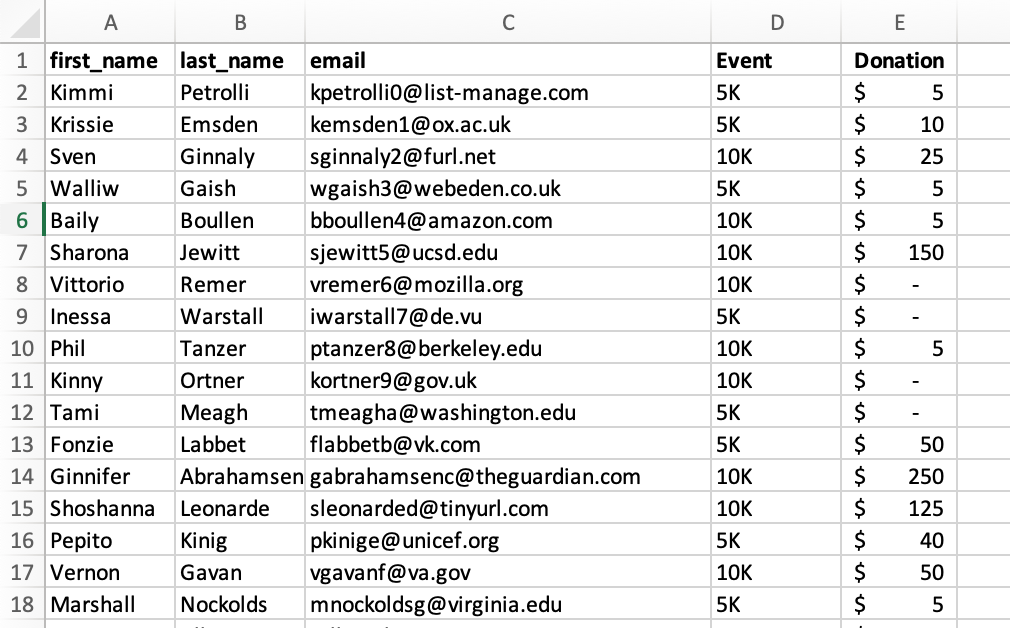 |  | A | B | C | D | E |
|---|---|---|---|---|---|
| 1 | first_name | last_name | email | Event | Donation |
| 2 | Kimmi | Petrolli | kpetrolli0@list-manage.com | 5K | $ 5 |
| 3 | Krissie | Emsden | kemsden1@ox.ac.uk | 5K | $ 10 |
| 4 | Sven | Ginnaly | sginnaly2@furl.net | 10K | $ 25 |
| 5 | Walliw | Gaish | wgaish3@webeden.co.uk | 5K | $ 5 |
| 6 | Baily | Boullen | bboullen4@amazon.com | 10K | $ 5 |
| 7 | Sharona | Jewitt | sjewitt5@ucsd.edu | 10K | $ 150 |
| 8 | Vittorio | Remer | vremer6@mozilla.org | 10K | $ - |
| 9 | Inessa | Warstall | iwarstall7@de.vu | 5K | $ - |
| 10 | Phil | Tanzer | ptanzer8@berkeley.edu | 10K | $ 5 |
| 11 | Kinny | Ortner | kortner9@gov.uk | 10K | $ - |
| 12 | Tami | Meagh | tmeagha@washington.edu | 5K | $ - |
| 13 | Fonzie | Labbet | flabbetb@vk.com | 5K | $ 50 |
| 14 | Ginnifer | Abrahamsen | gabrahamsenc@theguardian.com | 10K | $ 250 |
| 15 | Shoshanna | Leonarde | sleonarded@tinyurl.com | 10K | $ 125 |
| 16 | Pepito | Kinig | pkinige@unicef.org | 5K | $ 40 |
| 17 | Vernon | Gavan | vgavanf@va.gov | 10K | $ 50 |
| 18 | Marshall | Nockolds | mnockoldsg@virginia.edu | 5K | $ 5 |